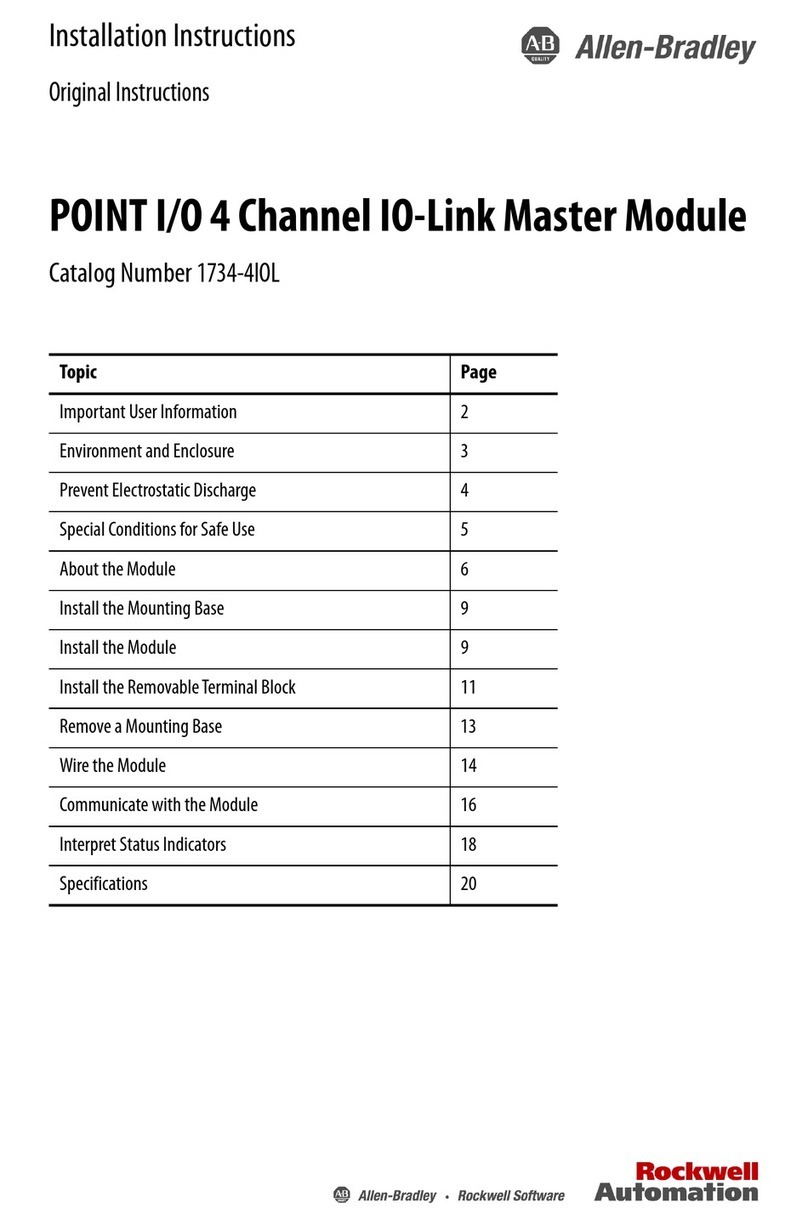 Installation Instructions

Original Instructions

AB QUALITY Allen-Bradley

POINT I/O 4 Channel IO-Link Master Module

Catalog Number 1734-4IOL

| Topic | Page |
|---|---|
| Important User Information | 2 |
| Environment and Enclosure | 3 |
| Prevent Electrostatic Discharge | 4 |
| Special Conditions for Safe Use | 5 |
| About the Module | 6 |
| Install the Mounting Base | 9 |
| Install the Module | 9 |
| Install the Removable Terminal Block | 11 |
| Remove a Mounting Base | 13 |
| Wire the Module | 14 |
| Communicate with the Module | 16 |
| Interpret Status Indicators | 18 |
| Specifications | 20 |

AB Allen-Bradley • Rockwell Software

Rockwell Automation